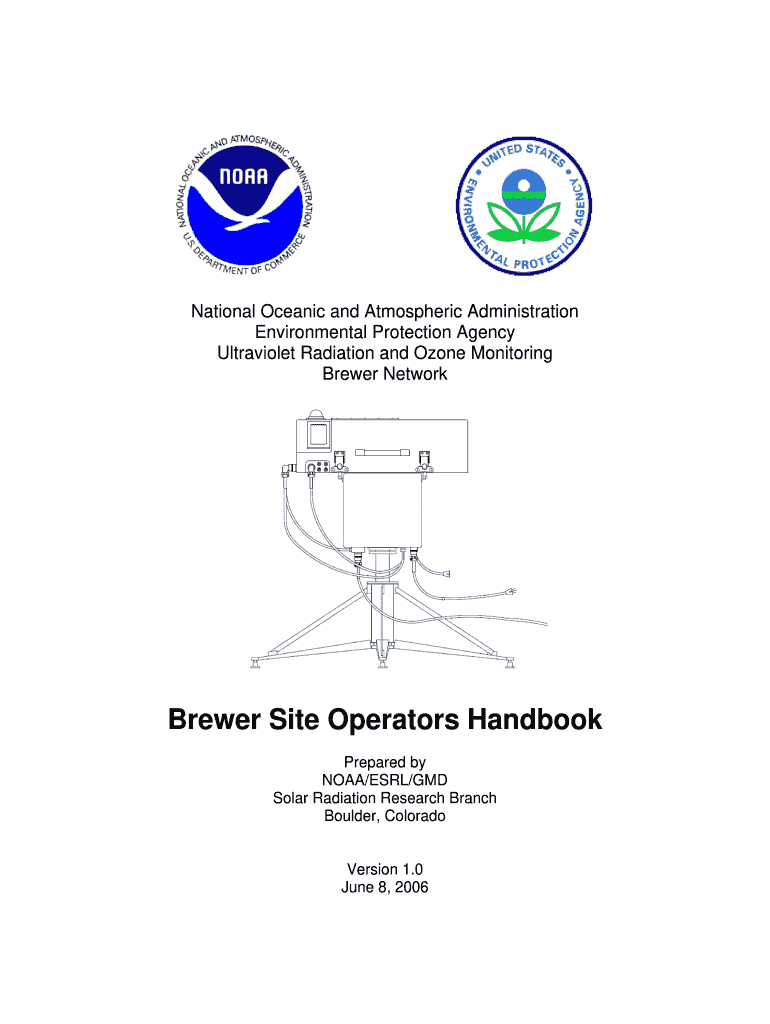 NATIONAL OCEANIC AND ATMOSPHERIC ADMINISTRATION
NOAA
U.S. DEPARTMENT OF COMMERCE

UNITED STATES ENVIRONMENTAL PROTECTION AGENCY

National Oceanic and Atmospheric Administration
Environmental Protection Agency
Ultraviolet Radiation and Ozone Monitoring
Brewer Network

Brewer Site Operators Handbook

Prepared by
NOAA/ESRL/GMD
Solar Radiation Research Branch
Boulder, Colorado

Version 1.0
June 8, 2006